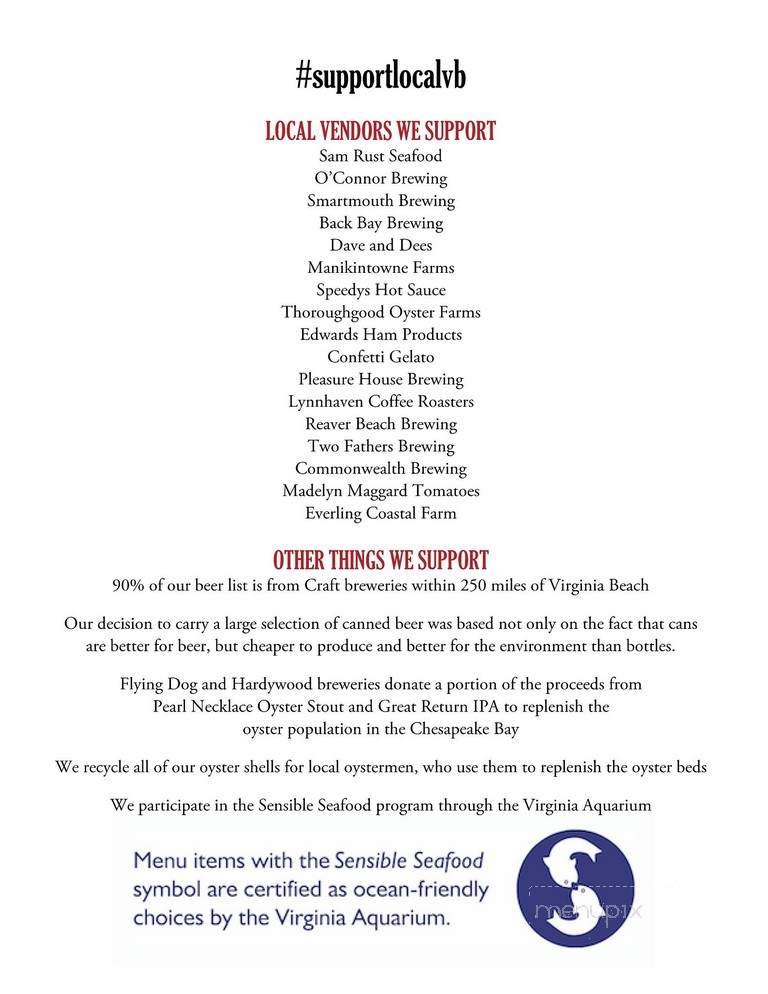 #supportlocalvb

LOCAL VENDORS WE SUPPORT
Sam Rust Seafood
O'Connor Brewing
Smartmouth Brewing
Back Bay Brewing
Dave and Dees
Manikintowne Farms
Speedys Hot Sauce
Thoroughgood Oyster Farms
Edwards Ham Products
Confetti Gelato
Pleasure House Brewing
Lynnhaven Coffee Roasters
Reaver Beach Brewing
Two Fathers Brewing
Commonwealth Brewing
Madelyn Maggard Tomatoes
Everling Coastal Farm

OTHER THINGS WE SUPPORT
90% of our beer list is from Craft breweries within 250 miles of Virginia Beach

Our decision to carry a large selection of canned beer was based not only on the fact that cans are better for beer, but cheaper to produce and better for the environment than bottles.

Flying Dog and Hardywood breweries donate a portion of the proceeds from Pearl Necklace Oyster Stout and Great Return IPA to replenish the oyster population in the Chesapeake Bay

We recycle all of our oyster shells for local oystermen, who use them to replenish the oyster beds

We participate in the Sensible Seafood program through the Virginia Aquarium

Menu items with the Sensible Seafood symbol are certified as ocean-friendly choices by the Virginia Aquarium.

menupix